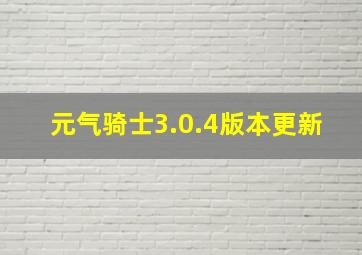 元气骑士3.0.4版本更新